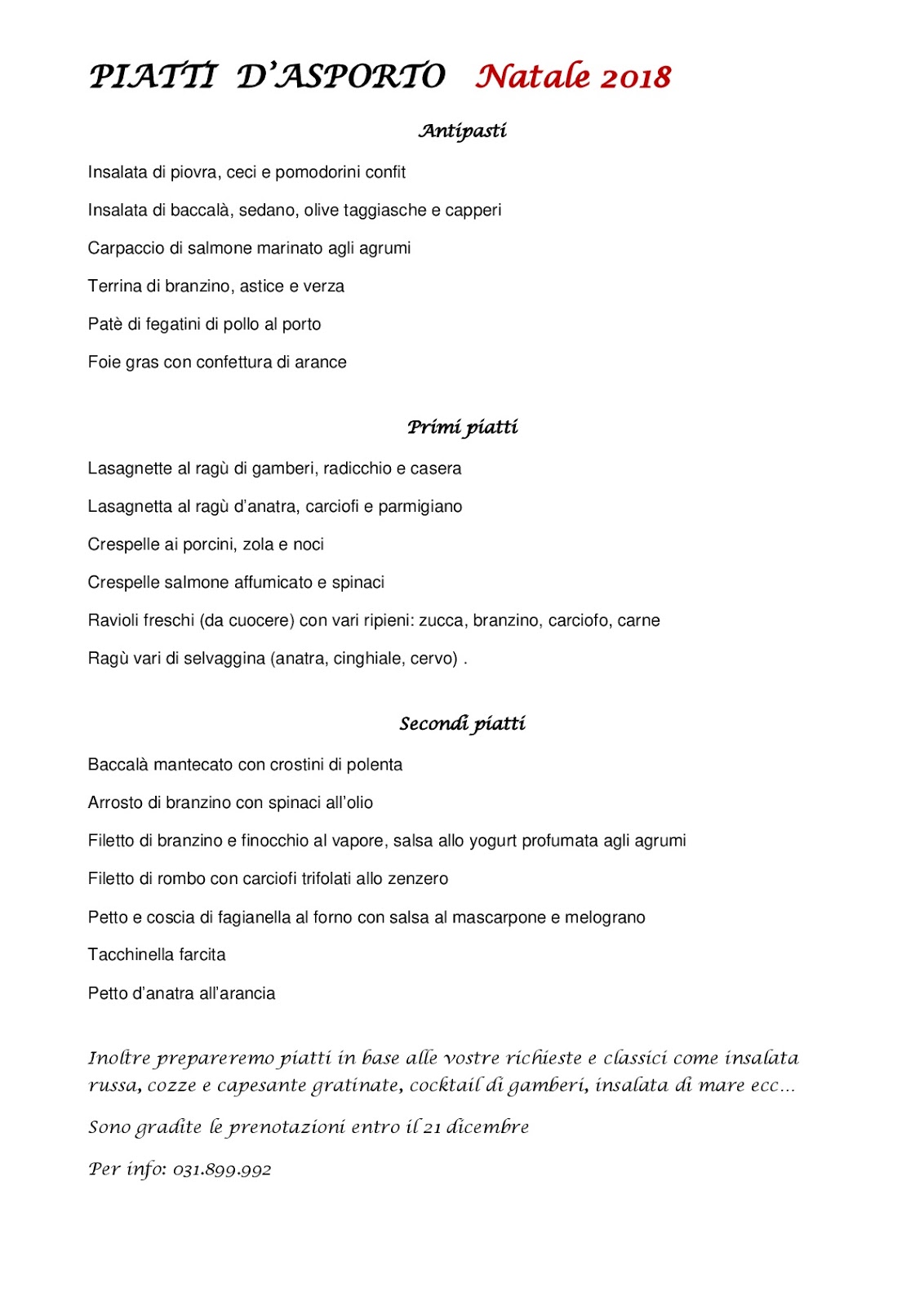 PIATTI D'ASPORTO Natale 2018

Antipasti

Insalata di piovra, ceci e pomodorini confit

Insalata di baccalà, sedano, olive taggiasche e capperi

Carpaccio di salmone marinato agli agrumi

Terrina di branzino, astice e verza

Patè di fegatini di pollo al porto

Foie gras con confettura di arance

Primi piatti

Lasagnette al ragù di gamberi, radicchio e casera

Lasagnetta al ragù d'anatra, carciofi e parmigiano

Crespelle ai porcini, zola e noci

Crespelle salmone affumicato e spinaci

Ravioli freschi (da cuocere) con vari ripieni: zucca, branzino, carciofo, carne

Ragù vari di selvaggina (anatra, cinghiale, cervo) .

Secondi piatti

Baccalà mantecato con crostini di polenta

Arrosto di branzino con spinaci all'olio

Filetto di branzino e finocchio al vapore, salsa allo yogurt profumata agli agrumi

Filetto di rombo con carciofi trifolati allo zenzero

Petto e coscia di fagianella al forno con salsa al mascarpone e melograno

Tacchinella farcita

Petto d'anatra all'arancia

Inoltre prepareremo piatti in base alle vostre richieste e classici come insalata russa, cozze e capesante gratinate, cocktail di gamberi, insalata di mare ecc…

Sono gradite le prenotazioni entro il 21 dicembre

Per info: 031.899.992